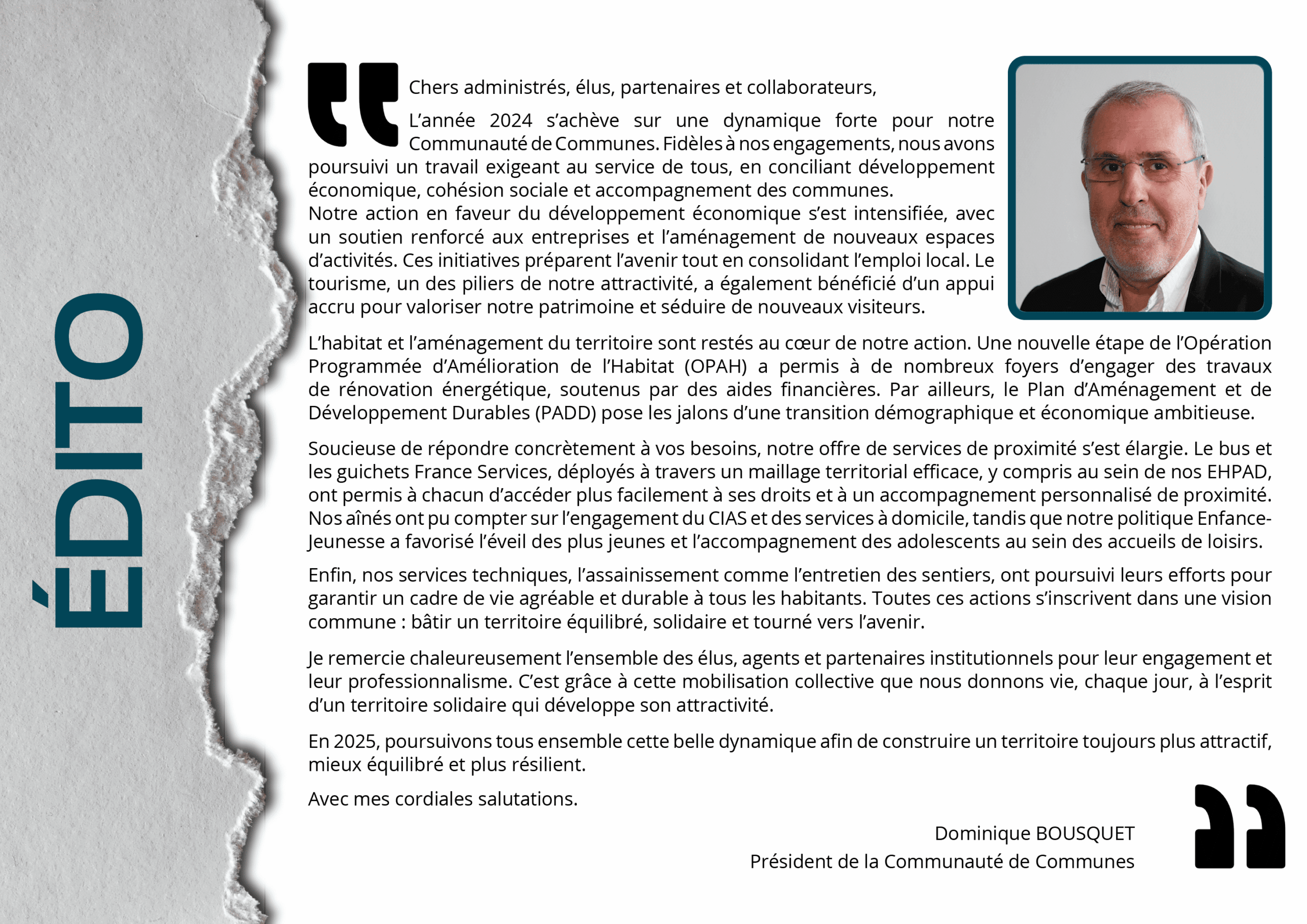 ÉDITO

Chers administrés, élus, partenaires et collaborateurs,

L'année 2024 s'achève sur une dynamique forte pour notre Communauté de Communes. Fidèles à nos engagements, nous avons poursuivi un travail exigeant au service de tous, en conciliant développement économique, cohésion sociale et accompagnement des communes.
Notre action en faveur du développement économique s'est intensifiée, avec un soutien renforcé aux entreprises et l'aménagement de nouveaux espaces d'activités. Ces initiatives préparent l'avenir tout en consolidant l'emploi local. Le tourisme, un des piliers de notre attractivité, a également bénéficié d'un appui accru pour valoriser notre patrimoine et séduire de nouveaux visiteurs.

L'habitat et l'aménagement du territoire sont restés au cœur de notre action. Une nouvelle étape de l'Opération Programmée d'Amélioration de l'Habitat (OPAH) a permis à de nombreux foyers d'engager des travaux de rénovation énergétique, soutenus par des aides financières. Par ailleurs, le Plan d'Aménagement et de Développement Durables (PADD) pose les jalons d'une transition démographique et économique ambitieuse.

Soucieuse de répondre concrètement à vos besoins, notre offre de services de proximité s'est élargie. Le bus et les guichets France Services, déployés à travers un maillage territorial efficace, y compris au sein de nos EHPAD, ont permis à chacun d'accéder plus facilement à ses droits et à un accompagnement personnalisé de proximité. Nos aînés ont pu compter sur l'engagement du CIAS et des services à domicile, tandis que notre politique Enfance-Jeunesse a favorisé l'éveil des plus jeunes et l'accompagnement des adolescents au sein des accueils de loisirs.

Enfin, nos services techniques, l'assainissement comme l'entretien des sentiers, ont poursuivi leurs efforts pour garantir un cadre de vie agréable et durable à tous les habitants. Toutes ces actions s'inscrivent dans une vision commune : bâtir un territoire équilibré, solidaire et tourné vers l'avenir.

Je remercie chaleureusement l'ensemble des élus, agents et partenaires institutionnels pour leur engagement et leur professionnalisme. C'est grâce à cette mobilisation collective que nous donnons vie, chaque jour, à l'esprit d'un territoire solidaire qui développe son attractivité.

En 2025, poursuivons tous ensemble cette belle dynamique afin de construire un territoire toujours plus attractif, mieux équilibré et plus résilient.

Avec mes cordiales salutations.

Dominique BOUSQUET
Président de la Communauté de Communes